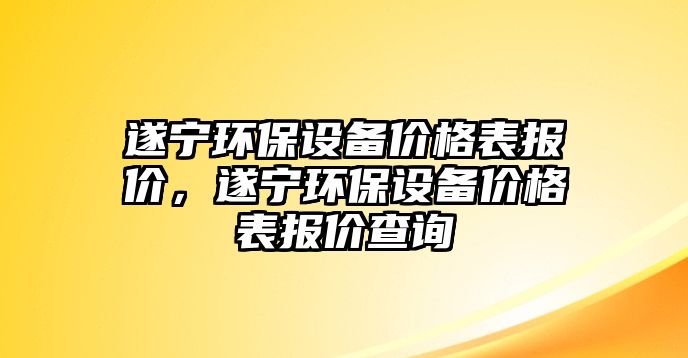 遂宁环保设备价格表报价，遂宁环保设备价格表报价查询